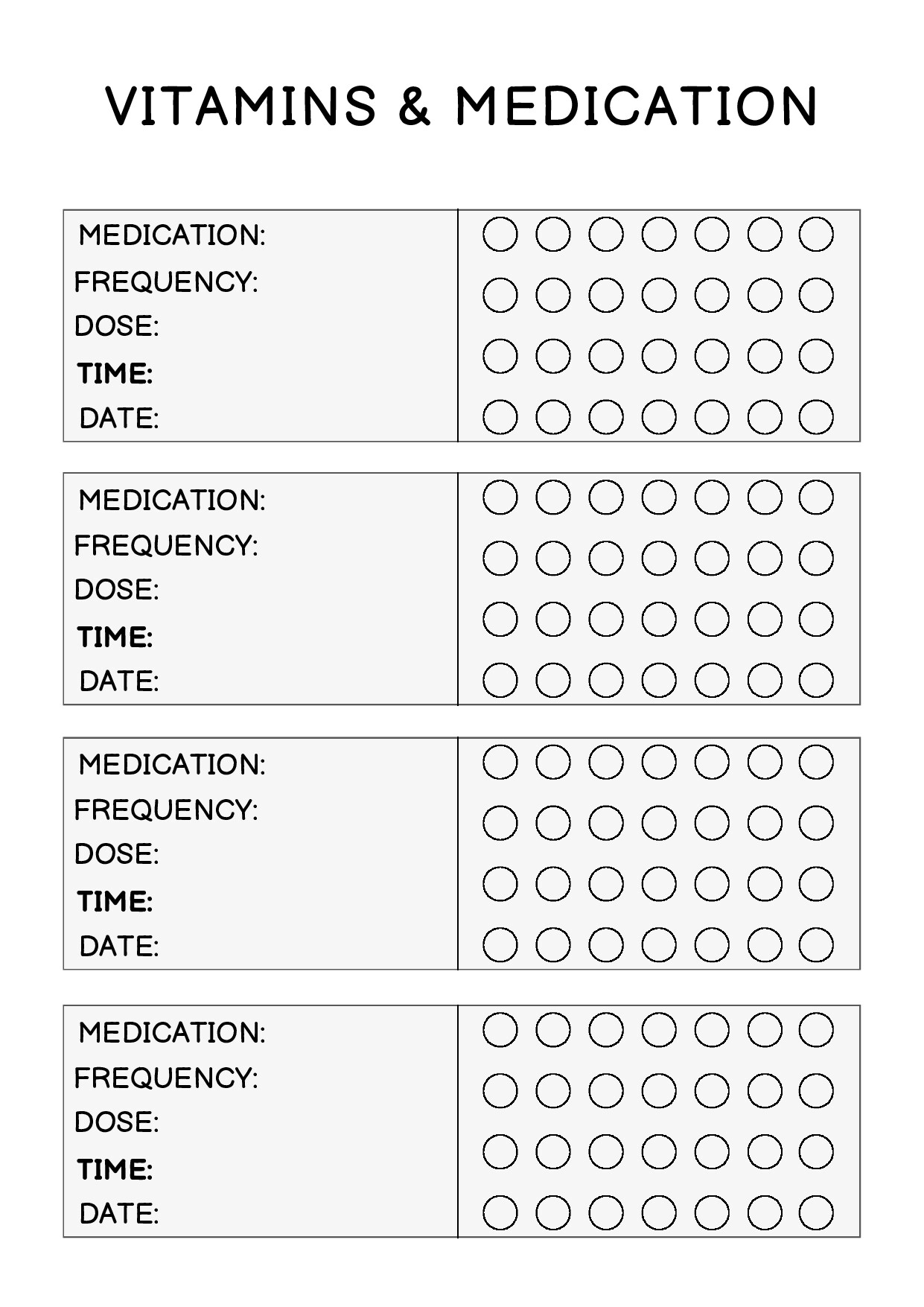 VITAMINS & MEDICATION

MEDICATION:
FREQUENCY:
DOSE:
TIME:
DATE:

MEDICATION:
FREQUENCY:
DOSE:
TIME:
DATE:

MEDICATION:
FREQUENCY:
DOSE:
TIME:
DATE:

MEDICATION:
FREQUENCY:
DOSE:
TIME:
DATE: